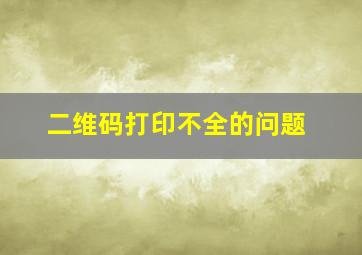 二维码打印不全的问题